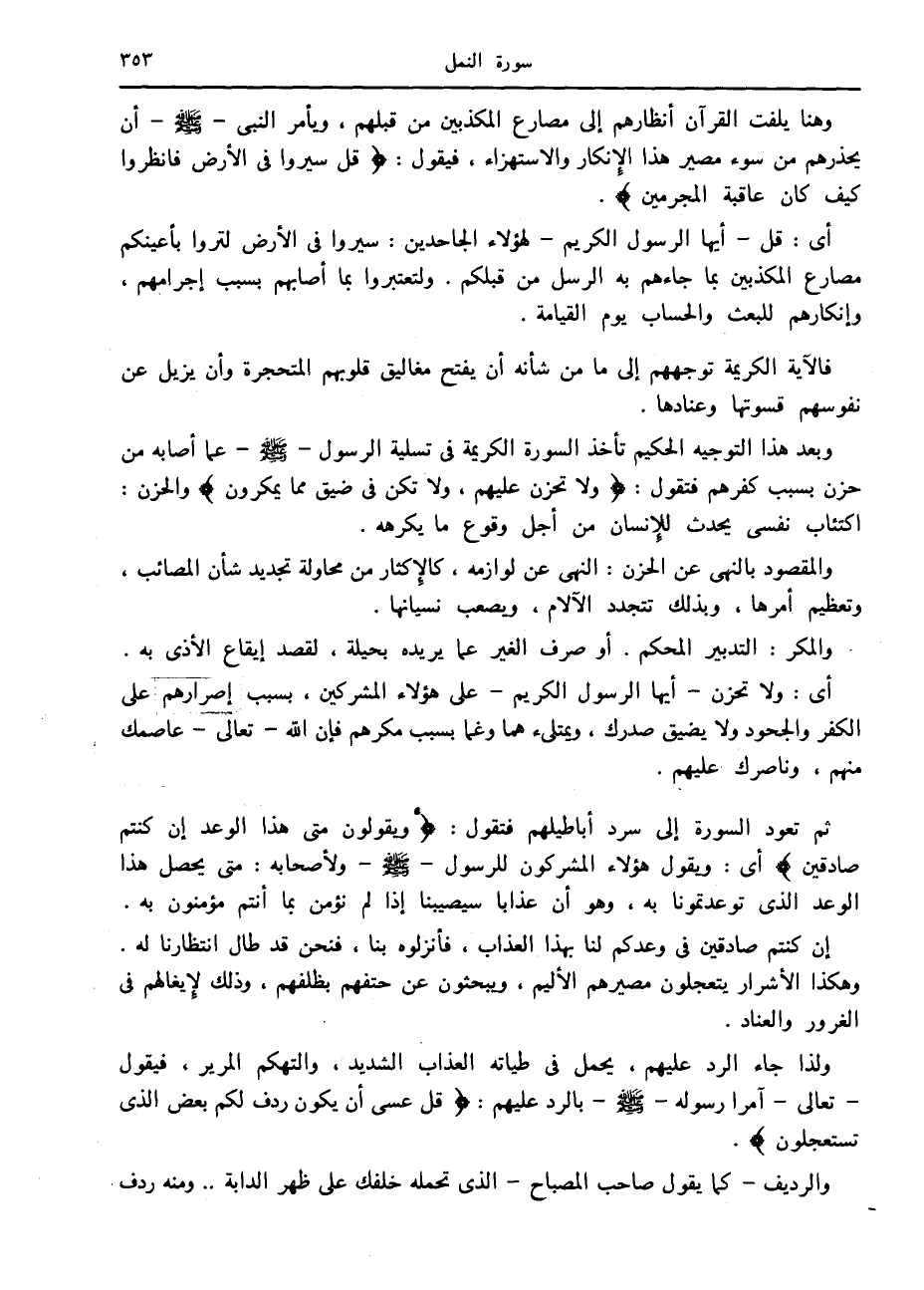 ٣٥٣ سورة النمل

وهنا يلفت القرآن أنظارهم إلى مصارع المكذبين من قبلهم ، ويأمر النبى - ﷺ - أن يحذرهم من سوء مصير هذا الإنكار والاستهزاء ، فيقول : ﴿ قل سيروا فى الأرض فانظروا كيف كان عاقبة المجرمين ﴾ .

أى : قل - أيها الرسول الكريم - لهؤلاء الجاحدين : سيروا فى الأرض لتروا بأعينكم مصارع المكذبين بما جاءهم به الرسل من قبلكم . ولتعتبروا بما أصابهم بسبب إجرامهم ، وإنكارهم للبعث والحساب يوم القيامة .

فالآية الكريمة توجههم إلى ما من شأنه أن يفتح مغاليق قلوبهم المتحجرة وأن يزيل عن نفوسهم قسوتها وعنادها .

وبعد هذا التوجيه الحكيم تأخذ السورة الكريمة فى تسلية الرسول - ﷺ - عما أصابه من حزن بسبب كفرهم فتقول : ﴿ ولا تحزن عليهم ، ولا تكن فى ضيق مما يمكرون ﴾ والحزن : اكتئاب نفسى يحدث للإنسان من أجل وقوع ما يكرهه .

والمقصود بالنهى عن الحزن : النهى عن لوازمه ، كالإكثار من محاولة تجديد شأن المصائب ، وتعظيم أمرها ، وبذلك تتجدد الآلام ، ويصعب نسيانها .

والمكر : التدبير المحكم . أو صرف الغير عما يريده بحيلة ، لقصد إيقاع الأذى به .

أى : ولا تحزن - أيها الرسول الكريم - على هؤلاء المشركين ، بسبب إصرارهم على الكفر والجحود ولا يضيق صدرك ، ويمتلىء هما وغما بسبب مكرهم فإن الله - تعالى - عاصمك منهم ، وناصرك عليهم .

ثم تعود السورة إلى سرد أباطيلهم فتقول : ﴿ ويقولون متى هذا الوعد إن كنتم صادقين ﴾ أى : ويقول هؤلاء المشركون للرسول - ﷺ - ولأصحابه : متى يحصل هذا الوعد الذى توعدتمونا به ، وهو أن عذابا سيصيبنا إذا لم نؤمن بما أنتم مؤمنون به .

إن كنتم صادقين فى وعدكم لنا بهذا العذاب ، فأنزلوه بنا ، فنحن قد طال انتظارنا له . وهكذا الأشرار يتعجلون مصيرهم الأليم ، ويبحثون عن حتفهم بظلفهم ، وذلك لإيغالهم فى الغرور والعناد .

ولذا جاء الرد عليهم ، يحمل فى طياته العذاب الشديد ، والتهكم المرير ، فيقول - تعالى - آمرا رسوله - ﷺ - بالرد عليهم : ﴿ قل عسى أن يكون ردف لكم بعض الذى تستعجلون ﴾ .

والرديف - كما يقول صاحب المصباح - الذى تحمله خلفك على ظهر الدابة .. ومنه ردف